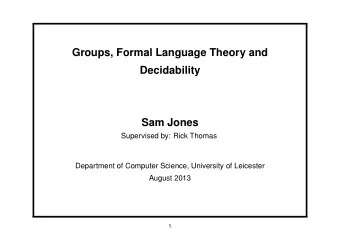 Groups, Formal Language Theory and Decidability

Sam Jones
Supervised by: Rick Thomas

Department of Computer Science, University of Leicester
August 2013

1